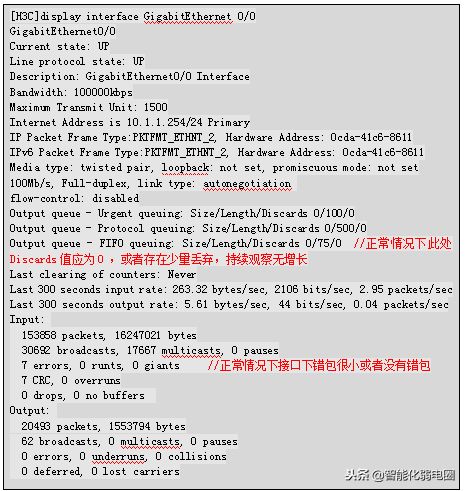 [H3C]display interface GigabitEthernet 0/0
GigabitEthernet0/0
Current state: UP
Line protocol state: UP
Description: GigabitEthernet0/0 Interface
Bandwidth: 100000kbps
Maximum Transmit Unit: 1500
Internet Address is 10.1.1.254/24 Primary
IP Packet Frame Type:PKTFMT_ETHNT_2, Hardware Address: 0cda-41c6-8611
IPv6 Packet Frame Type:PKTFMT_ETHNT_2, Hardware Address: 0cda-41c6-8611
Media type: twisted pair, loopback: not set, promiscuous mode: not set
100Mb/s, Full-duplex, link type: autonegotiation
flow-control: disabled
Output queue - Urgent queuing: Size/Length/Discards 0/100/0
Output queue - Protocol queuing: Size/Length/Discards 0/500/0
Output queue - FIFO queuing: Size/Length/Discards 0/75/0 //正常情况下此处 Discards 值应为 0 ，或者存在少量丢弃，持续观察无增长
Last clearing of counters: Never
Last 300 seconds input rate: 263.32 bytes/sec, 2106 bits/sec, 2.95 packets/sec
Last 300 seconds output rate: 5.61 bytes/sec, 44 bits/sec, 0.04 packets/sec
Input:
153858 packets, 16247021 bytes
30692 broadcasts, 17667 multicasts, 0 pauses
7 errors, 0 runts, 0 giants //正常情况下接口下错包很小或者没有错包
7 CRC, 0 overruns
0 drops, 0 no buffers
Output:
20493 packets, 1553794 bytes
62 broadcasts, 0 multicasts, 0 pauses
0 errors, 0 underruns, 0 collisions
0 deferred, 0 lost carriers
头条 @智能化弱电圈